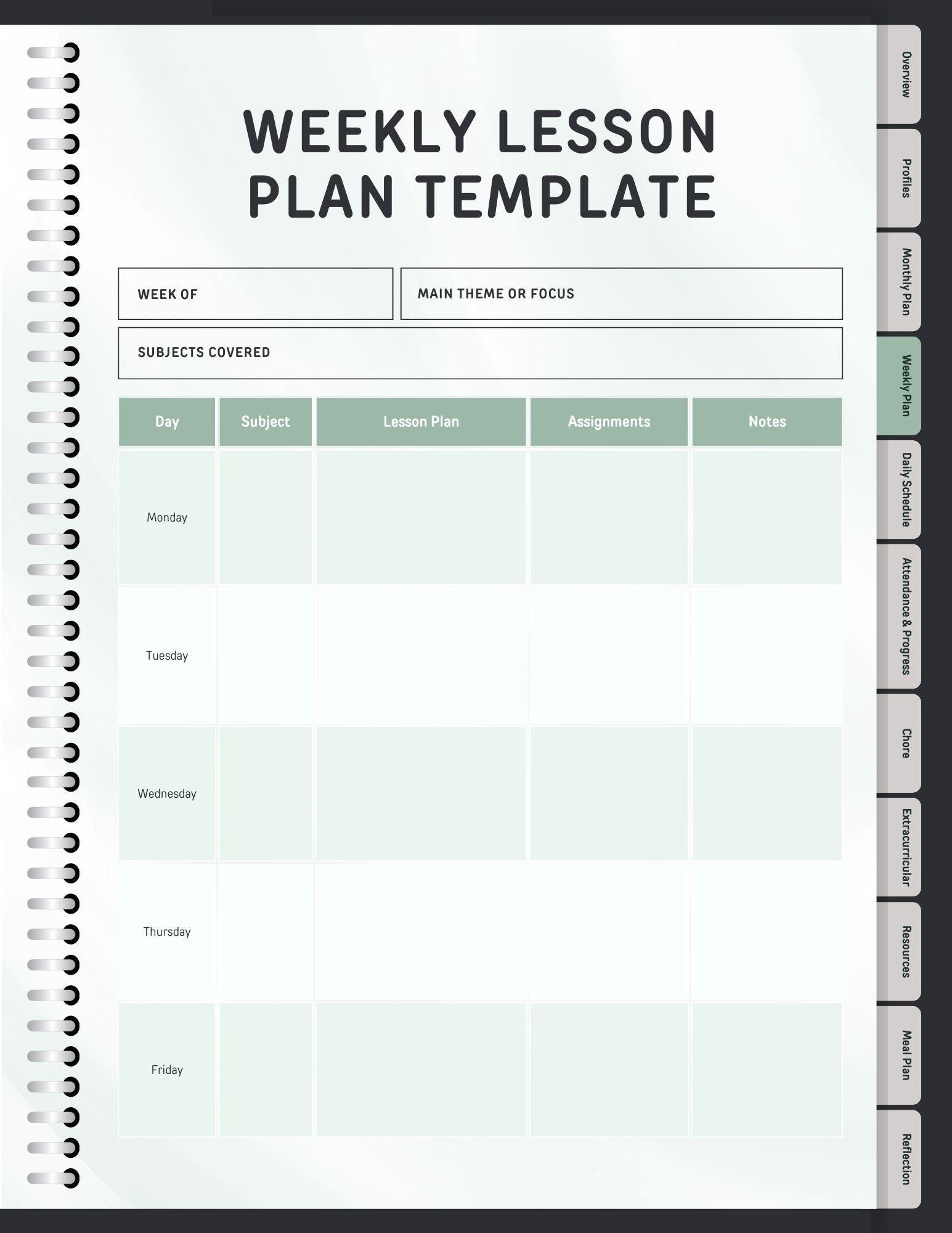 WEEKLY LESSON PLAN TEMPLATE

WEEK OF

MAIN THEME OR FOCUS

SUBJECTS COVERED

| Day | Subject | Lesson Plan | Assignments | Notes |
|---|---|---|---|---|
| Monday | | | | |
| Tuesday | | | | |
| Wednesday | | | | |
| Thursday | | | | |
| Friday | | | | |

Overview
Profiles
Monthly Plan
Weekly Plan
Daily Schedule
Attendance & Progress
Chore
Extracurricular
Resources
Meal Plan
Reflection